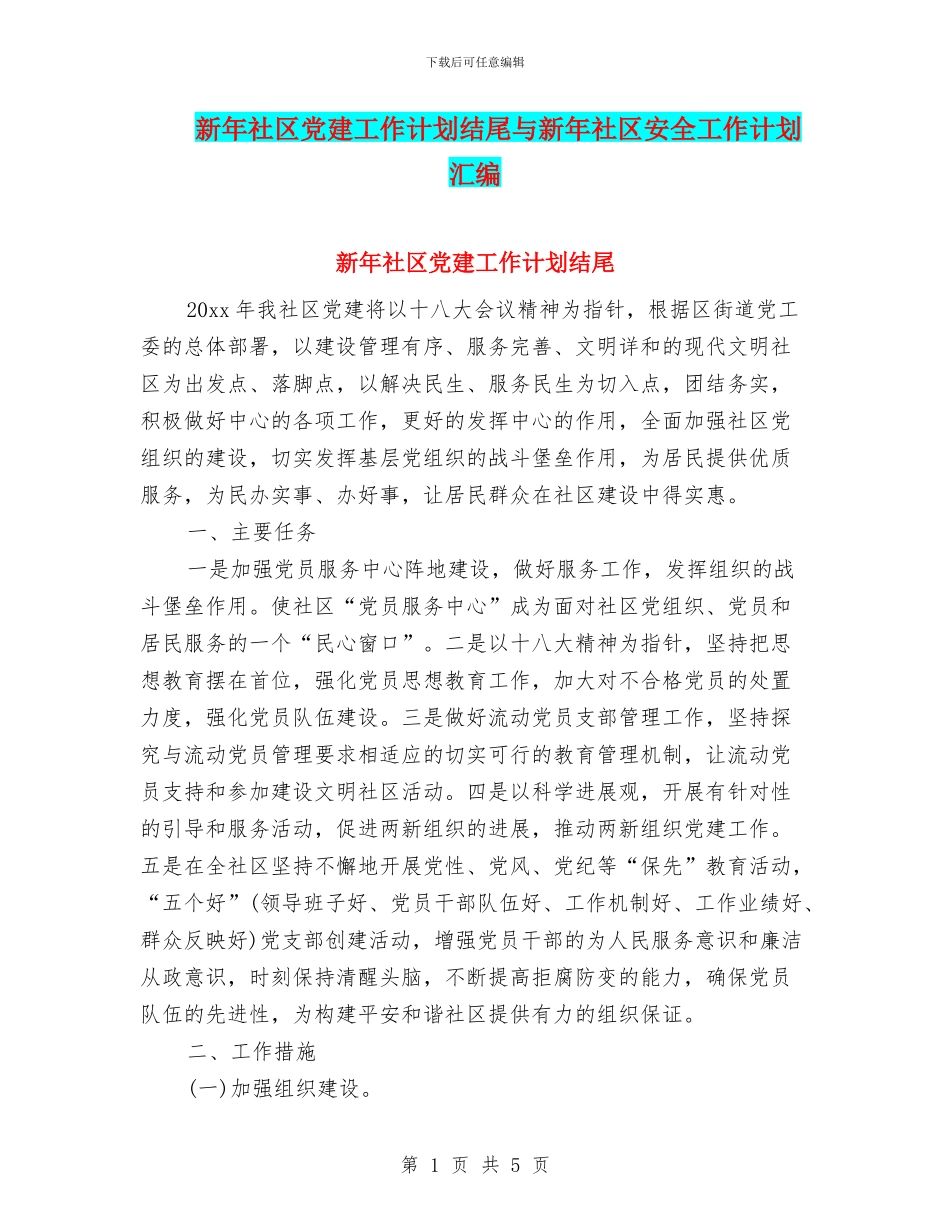 下载后可任意编辑

新年社区党建工作计划结尾与新年社区安全工作计划汇编

新年社区党建工作计划结尾

20xx 年我社区党建将以十八大会议精神为指针，根据区街道党工委的总体部署，以建设管理有序、服务完善、文明详和的现代文明社区为出发点、落脚点，以解决民生、服务民生为切入点，团结务实，积极做好中心的各项工作，更好的发挥中心的作用，全面加强社区党组织的建设，切实发挥基层党组织的战斗堡垒作用，为居民提供优质服务，为民办实事、办好事，让居民群众在社区建设中得实惠。

一、主要任务

一是加强党员服务中心阵地建设，做好服务工作，发挥组织的战斗堡垒作用。使社区“党员服务中心”成为面对社区党组织、党员和居民服务的一个“民心窗口”。二是以十八大精神为指针，坚持把思想教育摆在首位，强化党员思想教育工作，加大对不合格党员的处置力度，强化党员队伍建设。三是做好流动党员支部管理工作，坚持探究与流动党员管理要求相适应的切实可行的教育管理机制，让流动党员支持和参加建设文明社区活动。四是以科学进展观，开展有针对性的引导和服务活动，促进两新组织的进展，推动两新组织党建工作。五是在全社区坚持不懈地开展党性、党风、党纪等“保先”教育活动，“五个好”(领导班子好、党员干部队伍好、工作机制好、工作业绩好、群众反映好)党支部创建活动，增强党员干部的为人民服务意识和廉洁从政意识，时刻保持清醒头脑，不断提高拒腐防变的能力，确保党员队伍的先进性，为构建平安和谐社区提供有力的组织保证。

二、工作措施

(一)加强组织建设。

第 1 页 共 5 页